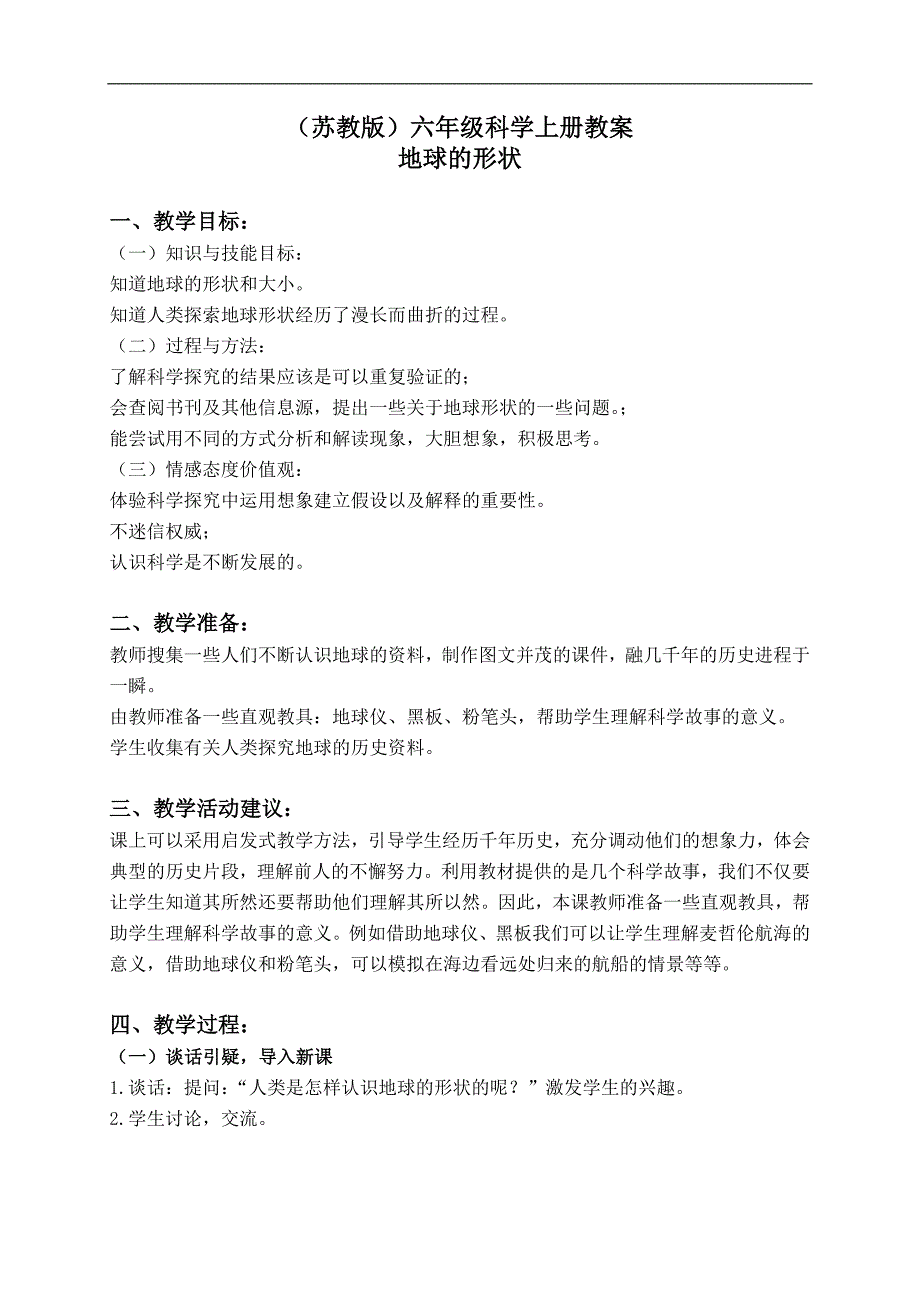 （苏教版）六年级科学上册教案
地球的形状

一、教学目标：
（一）知识与技能目标：
知道地球的形状和大小。
知道人类探索地球形状经历了漫长而曲折的过程。
（二）过程与方法：
了解科学探究的结果应该是可以重复验证的；
会查阅书刊及其他信息源，提出一些关于地球形状的一些问题。；
能尝试用不同的方式分析和解读现象，大胆想象，积极思考。
（三）情感态度价值观：
体验科学探究中运用想象建立假设以及解释的重要性。
不迷信权威；
认识科学是不断发展的。

二、教学准备：
教师搜集一些人们不断认识地球的资料，制作图文并茂的课件，融几千年的历史进程于一瞬。
由教师准备一些直观教具：地球仪、黑板、粉笔头，帮助学生理解科学故事的意义。
学生收集有关人类探究地球的历史资料。

三、教学活动建议：
课上可以采用启发式教学方法，引导学生经历千年历史，充分调动他们的想象力，体会典型的历史片段，理解前人的不懈努力。利用教材提供的是几个科学故事，我们不仅要让学生知道其所然还要帮助他们理解其所以然。因此，本课教师准备一些直观教具，帮助学生理解科学故事的意义。例如借助地球仪、黑板我们可以让学生理解麦哲伦航海的意义，借助地球仪和粉笔头，可以模拟在海边看远处归来的航船的情景等等。

四、教学过程：
（一）谈话引疑，导入新课
1.谈话：提问：“人类是怎样认识地球的形状的呢？”激发学生的兴趣。
2.学生讨论，交流。